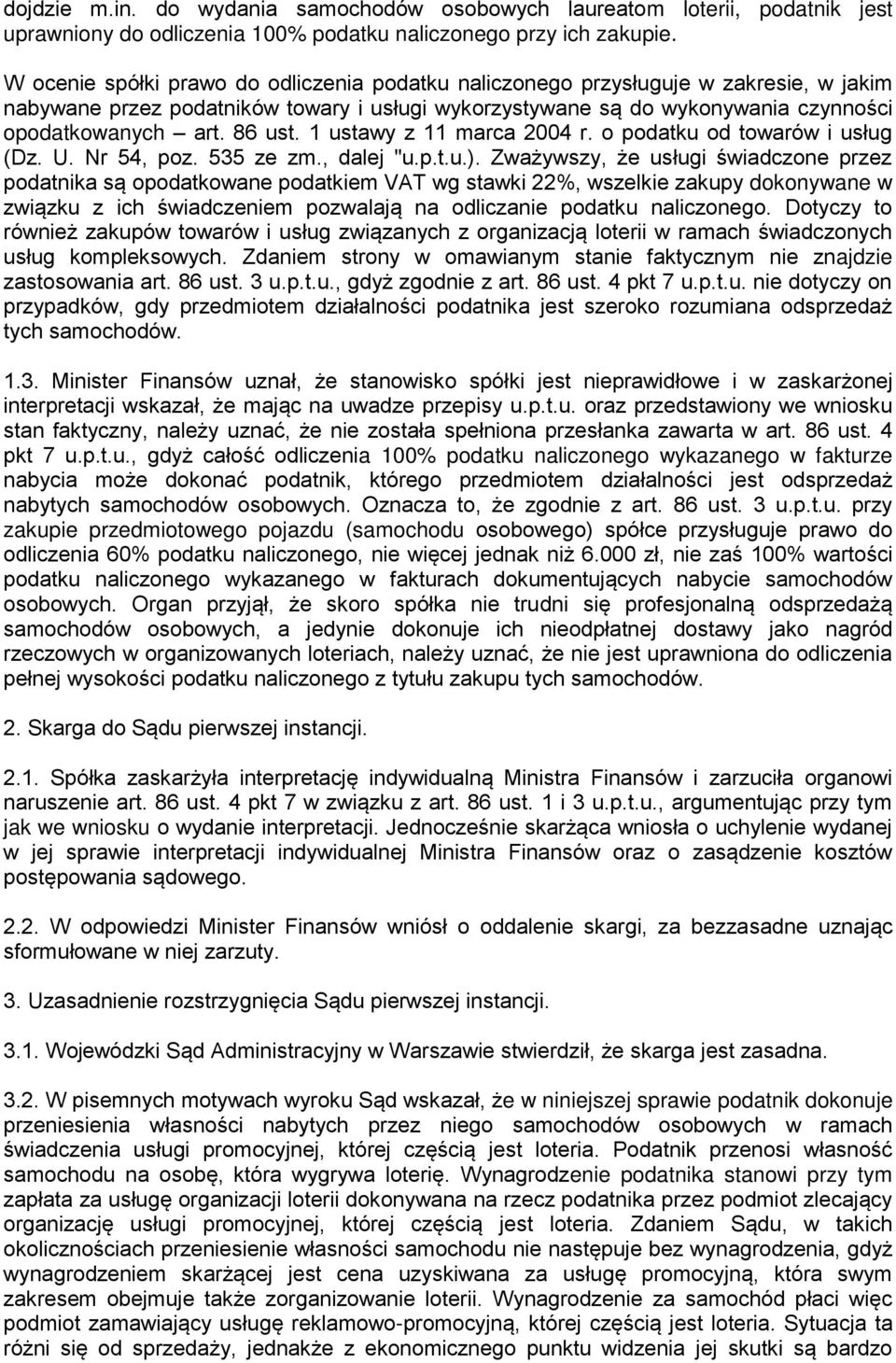 dojdzie m.in. do wydania samochodów osobowych laureatom loterii, podatnik jest uprawniony do odliczenia 100% podatku naliczonego przy ich zakupie.

W ocenie spółki prawo do odliczenia podatku naliczonego przysługuje w zakresie, w jakim nabywane przez podatników towary i usługi wykorzystywane są do wykonywania czynności opodatkowanych – art. 86 ust. 1 ustawy z 11 marca 2004 r. o podatku od towarów i usług (Dz. U. Nr 54, poz. 535 ze zm., dalej "u.p.t.u.). Zważywszy, że usługi świadczone przez podatnika są opodatkowane podatkiem VAT wg stawki 22%, wszelkie zakupy dokonywane w związku z ich świadczeniem pozwalają na odliczanie podatku naliczonego. Dotyczy to również zakupów towarów i usług związanych z organizacją loterii w ramach świadczonych usług kompleksowych. Zdaniem strony w omawianym stanie faktycznym nie znajdzie zastosowania art. 86 ust. 3 u.p.t.u., gdyż zgodnie z art. 86 ust. 4 pkt 7 u.p.t.u. nie dotyczy on przypadków, gdy przedmiotem działalności podatnika jest szeroko rozumiana odsprzedaż tych samochodów.

1.3. Minister Finansów uznał, że stanowisko spółki jest nieprawidłowe i w zaskarżonej interpretacji wskazał, że mając na uwadze przepisy u.p.t.u. oraz przedstawiony we wniosku stan faktyczny, należy uznać, że nie została spełniona przesłanka zawarta w art. 86 ust. 4 pkt 7 u.p.t.u., gdyż całość odliczenia 100% podatku naliczonego wykazanego w fakturze nabycia może dokonać podatnik, którego przedmiotem działalności jest odsprzedaż nabytych samochodów osobowych. Oznacza to, że zgodnie z art. 86 ust. 3 u.p.t.u. przy zakupie przedmiotowego pojazdu (samochodu osobowego) spółce przysługuje prawo do odliczenia 60% podatku naliczonego, nie więcej jednak niż 6.000 zł, nie zaś 100% wartości podatku naliczonego wykazanego w fakturach dokumentujących nabycie samochodów osobowych. Organ przyjął, że skoro spółka nie trudni się profesjonalną odsprzedażą samochodów osobowych, a jedynie dokonuje ich nieodpłatnej dostawy jako nagród rzeczowych w organizowanych loteriach, należy uznać, że nie jest uprawniona do odliczenia pełnej wysokości podatku naliczonego z tytułu zakupu tych samochodów.

2. Skarga do Sądu pierwszej instancji.

2.1. Spółka zaskarżyła interpretację indywidualną Ministra Finansów i zarzuciła organowi naruszenie art. 86 ust. 4 pkt 7 w związku z art. 86 ust. 1 i 3 u.p.t.u., argumentując przy tym jak we wniosku o wydanie interpretacji. Jednocześnie skarżąca wniosła o uchylenie wydanej w jej sprawie interpretacji indywidualnej Ministra Finansów oraz o zasądzenie kosztów postępowania sądowego.

2.2. W odpowiedzi Minister Finansów wniósł o oddalenie skargi, za bezzasadne uznając sformułowane w niej zarzuty.

3. Uzasadnienie rozstrzygnięcia Sądu pierwszej instancji.

3.1. Wojewódzki Sąd Administracyjny w Warszawie stwierdził, że skarga jest zasadna.

3.2. W pisemnych motywach wyroku Sąd wskazał, że w niniejszej sprawie podatnik dokonuje przeniesienia własności nabytych przez niego samochodów osobowych w ramach świadczenia usługi promocyjnej, której częścią jest loteria. Podatnik przenosi własność samochodu na osobę, która wygrywa loterię. Wynagrodzenie podatnika stanowi przy tym zapłata za usługę organizacji loterii dokonywana na rzecz podatnika przez podmiot zlecający organizację usługi promocyjnej, której częścią jest loteria. Zdaniem Sądu, w takich okolicznościach przeniesienie własności samochodu nie następuje bez wynagrodzenia, gdyż wynagrodzeniem skarżącej jest cena uzyskiwana za usługę promocyjną, która swym zakresem obejmuje także zorganizowanie loterii. Wynagrodzenie za samochód płaci więc podmiot zamawiający usługę reklamowo-promocyjną, której częścią jest loteria. Sytuacja ta różni się od sprzedaży, jednakże z ekonomicznego punktu widzenia jej skutki są bardzo